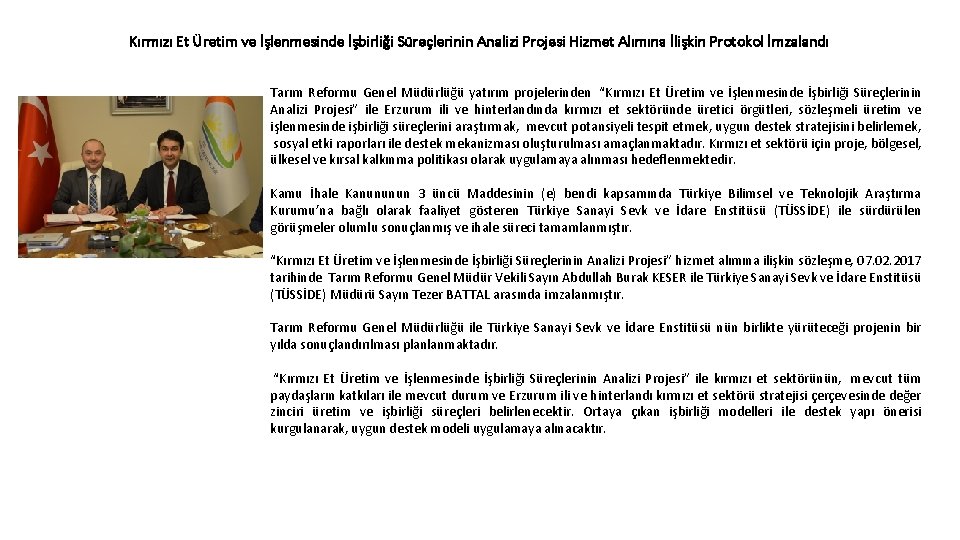 Kırmızı Et Üretim ve İşlenmesinde İşbirliği Süreçlerinin Analizi Projesi Hizmet Alımına İlişkin Protokol İmzalandı

Tarım Reformu Genel Müdürlüğü yatırım projelerinden "Kırmızı Et Üretim ve İşlenmesinde İşbirliği Süreçlerinin Analizi Projesi" ile Erzurum ili ve hinterlandında kırmızı et sektöründe üretici örgütleri, sözleşmeli üretim ve işlenmesinde işbirliği süreçlerini araştırmak, mevcut potansiyeli tespit etmek, uygun destek stratejisini belirlemek, sosyal etki raporları ile destek mekanizması oluşturulması amaçlanmaktadır. Kırmızı et sektörü için proje, bölgesel, ülkesel ve kırsal kalkınma politikası olarak uygulamaya alınması hedeflenmektedir.

Kamu İhale Kanununun 3 üncü Maddesinin (e) bendi kapsamında Türkiye Bilimsel ve Teknolojik Araştırma Kurumu'na bağlı olarak faaliyet gösteren Türkiye Sanayi Sevk ve İdare Enstitüsü (TÜSSİDE) ile sürdürülen görüşmeler olumlu sonuçlanmış ve ihale süreci tamamlanmıştır.

"Kırmızı Et Üretim ve İşlenmesinde İşbirliği Süreçlerinin Analizi Projesi" hizmet alımına ilişkin sözleşme, 07.02.2017 tarihinde Tarım Reformu Genel Müdür Vekili Sayın Abdullah Burak KESER ile Türkiye Sanayi Sevk ve İdare Enstitüsü (TÜSSİDE) Müdürü Sayın Tezer BATTAL arasında imzalanmıştır.

Tarım Reformu Genel Müdürlüğü ile Türkiye Sanayi Sevk ve İdare Enstitüsü nün birlikte yürüteceği projenin bir yılda sonuçlandırılması planlanmaktadır.

"Kırmızı Et Üretim ve İşlenmesinde İşbirliği Süreçlerinin Analizi Projesi" ile kırmızı et sektörünün, mevcut tüm paydaşların katkıları ile mevcut durum ve Erzurum ili ve hinterlandı kırmızı et sektörü stratejisi çerçevesinde değer zinciri üretim ve işbirliği süreçleri belirlenecektir. Ortaya çıkan işbirliği modelleri ile destek yapı önerisi kurgulanarak, uygun destek modeli uygulamaya alınacaktır.